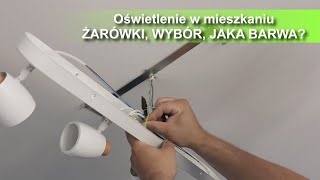 Oświetlenie w mieszkaniu
ŻARÓWKI, WYBÓR, JAKA BARWA?